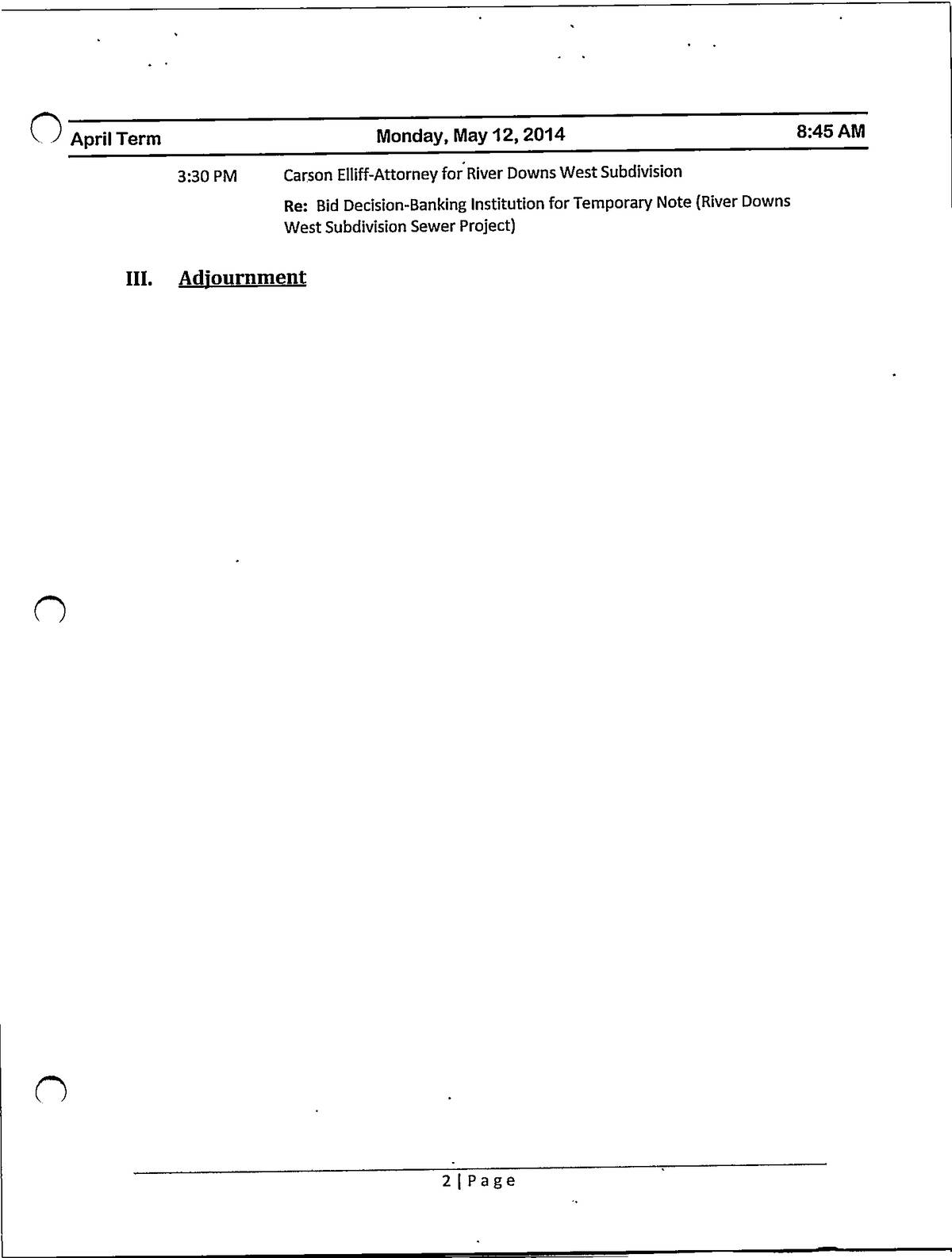 April Term Monday, May 12, 2014 8:45 AM

3:30 PM Carson Elliff-Attorney for River Downs West Subdivision

Re: Bid Decision-Banking Institution for Temporary Note (River Downs West Subdivision Sewer Project)

III. Adjournment

2 | Page